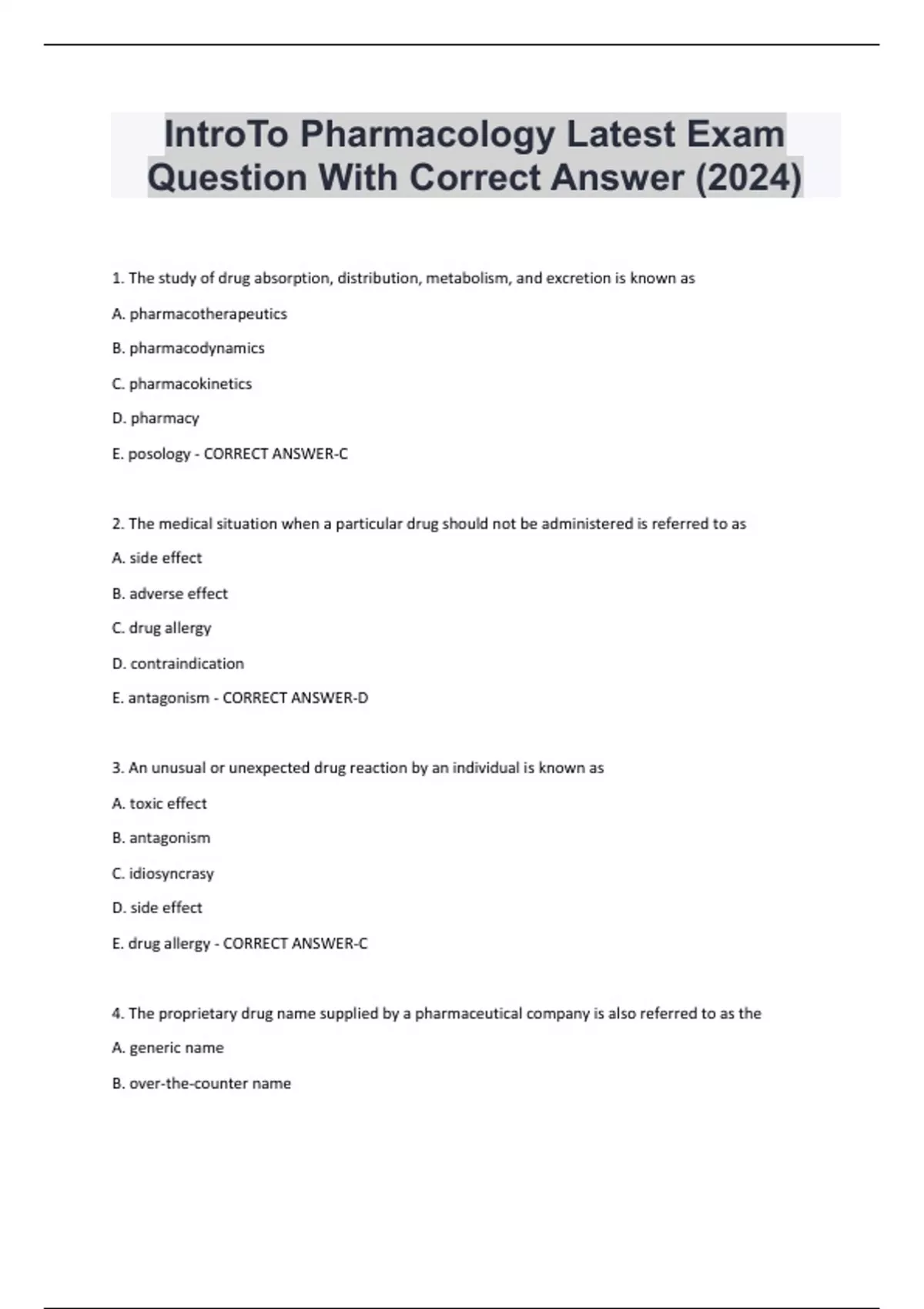 IntroTo Pharmacology Latest Exam Question With Correct Answer (2024)

1. The study of drug absorption, distribution, metabolism, and excretion is known as

A. pharmacotherapeutics

B. pharmacodynamics

C. pharmacokinetics

D. pharmacy

E. posology - CORRECT ANSWER-C

2. The medical situation when a particular drug should not be administered is referred to as

A. side effect

B. adverse effect

C. drug allergy

D. contraindication

E. antagonism - CORRECT ANSWER-D

3. An unusual or unexpected drug reaction by an individual is known as

A. toxic effect

B. antagonism

C. idiosyncrasy

D. side effect

E. drug allergy - CORRECT ANSWER-C

4. The proprietary drug name supplied by a pharmaceutical company is also referred to as the

A. generic name

B. over-the-counter name